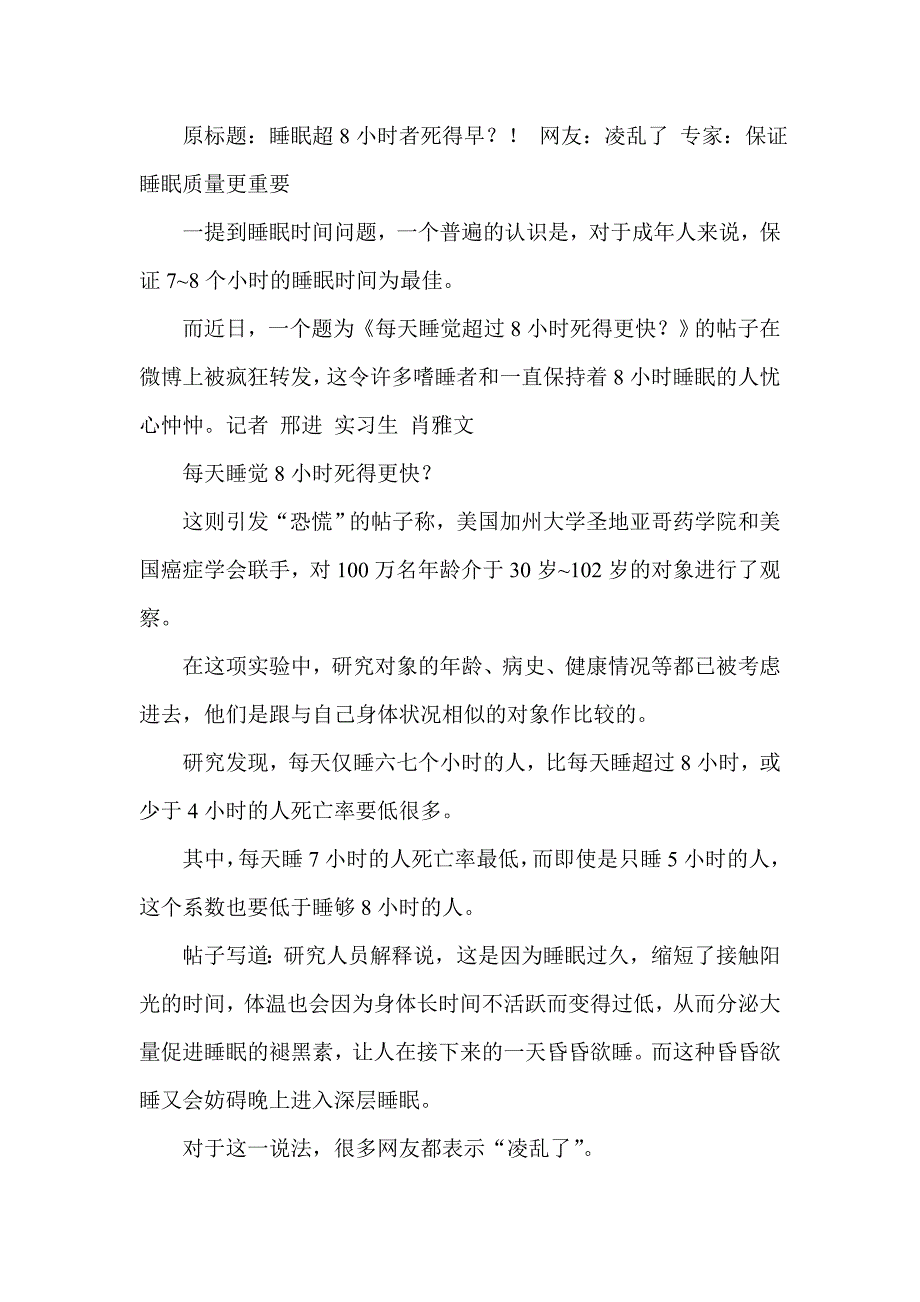 原标题：睡眠超 8 小时者死得早？！ 网友：凌乱了 专家：保证睡眠质量更重要

一提到睡眠时间问题，一个普遍的认识是，对于成年人来说，保证 7~8 个小时的睡眠时间为最佳。

而近日，一个题为《每天睡觉超过 8 小时死得更快？》的帖子在微博上被疯狂转发，这令许多嗜睡者和一直保持着 8 小时睡眠的人忧心忡忡。记者 邢进 实习生 肖雅文

每天睡觉 8 小时死得更快？

这则引发“恐慌”的帖子称，美国加州大学圣地亚哥药学院和美国癌症学会联手，对 100 万名年龄介于 30 岁~102 岁的对象进行了观察。

在这项实验中，研究对象的年龄、病史、健康情况等都已被考虑进去，他们是跟与自己身体状况相似的对象作比较的。

研究发现，每天仅睡六七个小时的人，比每天睡超过 8 小时，或少于 4 小时的人死亡率要低很多。

其中，每天睡 7 小时的人死亡率最低，而即使是只睡 5 小时的人，这个系数也要低于睡够 8 小时的人。

帖子写道：研究人员解释说，这是因为睡眠过久，缩短了接触阳光的时间，体温也会因为身体长时间不活跃而变得过低，从而分泌大量促进睡眠的褪黑素，让人在接下来的一天昏昏欲睡。而这种昏昏欲睡又会妨碍晚上进入深层睡眠。

对于这一说法，很多网友都表示“凌乱了”。